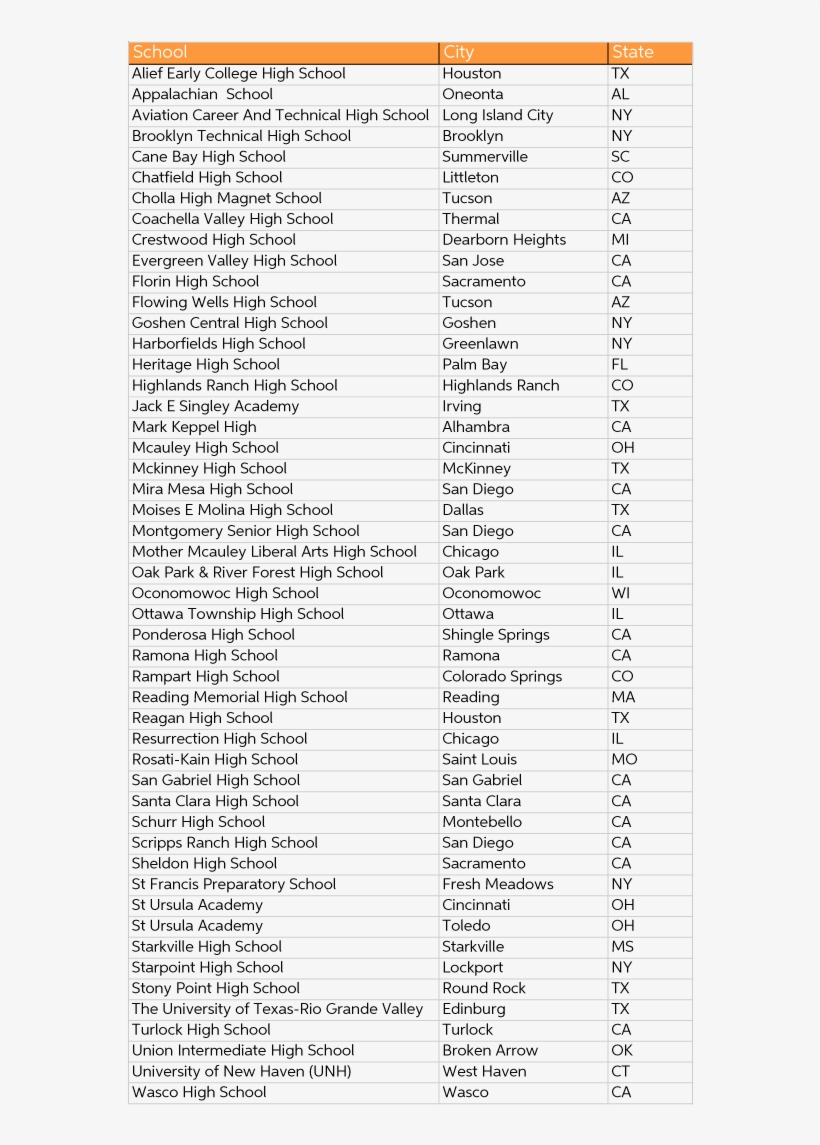 | School | City | State |
|---|---|---|
| Alief Early College High School | Houston | TX |
| Appalachian School | Oneonta | AL |
| Aviation Career And Technical High School | Long Island City | NY |
| Brooklyn Technical High School | Brooklyn | NY |
| Cane Bay High School | Summerville | SC |
| Chatfield High School | Littleton | CO |
| Cholla High Magnet School | Tucson | AZ |
| Coachella Valley High School | Thermal | CA |
| Crestwood High School | Dearborn Heights | MI |
| Evergreen Valley High School | San Jose | CA |
| Florin High School | Sacramento | CA |
| Flowing Wells High School | Tucson | AZ |
| Goshen Central High School | Goshen | NY |
| Harborfields High School | Greenlawn | NY |
| Heritage High School | Palm Bay | FL |
| Highlands Ranch High School | Highlands Ranch | CO |
| Jack E Singley Academy | Irving | TX |
| Mark Keppel High | Alhambra | CA |
| Mcauley High School | Cincinnati | OH |
| Mckinney High School | McKinney | TX |
| Mira Mesa High School | San Diego | CA |
| Moises E Molina High School | Dallas | TX |
| Montgomery Senior High School | San Diego | CA |
| Mother Mcauley Liberal Arts High School | Chicago | IL |
| Oak Park & River Forest High School | Oak Park | IL |
| Oconomowoc High School | Oconomowoc | WI |
| Ottawa Township High School | Ottawa | IL |
| Ponderosa High School | Shingle Springs | CA |
| Ramona High School | Ramona | CA |
| Rampart High School | Colorado Springs | CO |
| Reading Memorial High School | Reading | MA |
| Reagan High School | Houston | TX |
| Resurrection High School | Chicago | IL |
| Rosati-Kain High School | Saint Louis | MO |
| San Gabriel High School | San Gabriel | CA |
| Santa Clara High School | Santa Clara | CA |
| Schurr High School | Montebello | CA |
| Scripps Ranch High School | San Diego | CA |
| Sheldon High School | Sacramento | CA |
| St Francis Preparatory School | Fresh Meadows | NY |
| St Ursula Academy | Cincinnati | OH |
| St Ursula Academy | Toledo | OH |
| Starkville High School | Starkville | MS |
| Starpoint High School | Lockport | NY |
| Stony Point High School | Round Rock | TX |
| The University of Texas-Rio Grande Valley | Edinburg | TX |
| Turlock High School | Turlock | CA |
| Union Intermediate High School | Broken Arrow | OK |
| University of New Haven (UNH) | West Haven | CT |
| Wasco High School | Wasco | CA |